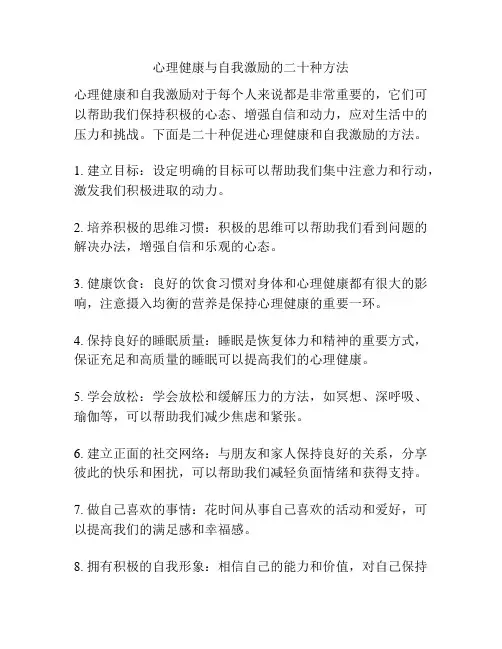 心理健康与自我激励的二十种方法

心理健康和自我激励对于每个人来说都是非常重要的，它们可以帮助我们保持积极的心态、增强自信和动力，应对生活中的压力和挑战。下面是二十种促进心理健康和自我激励的方法。

1. 建立目标：设定明确的目标可以帮助我们集中注意力和行动，激发我们积极进取的动力。

2. 培养积极的思维习惯：积极的思维可以帮助我们看到问题的解决办法，增强自信和乐观的心态。

3. 健康饮食：良好的饮食习惯对身体和心理健康都有很大的影响，注意摄入均衡的营养是保持心理健康的重要一环。

4. 保持良好的睡眠质量：睡眠是恢复体力和精神的重要方式，保证充足和高质量的睡眠可以提高我们的心理健康。

5. 学会放松：学会放松和缓解压力的方法，如冥想、深呼吸、瑜伽等，可以帮助我们减少焦虑和紧张。

6. 建立正面的社交网络：与朋友和家人保持良好的关系，分享彼此的快乐和困扰，可以帮助我们减轻负面情绪和获得支持。

7. 做自己喜欢的事情：花时间从事自己喜欢的活动和爱好，可以提高我们的满足感和幸福感。

8. 拥有积极的自我形象：相信自己的能力和价值，对自己保持